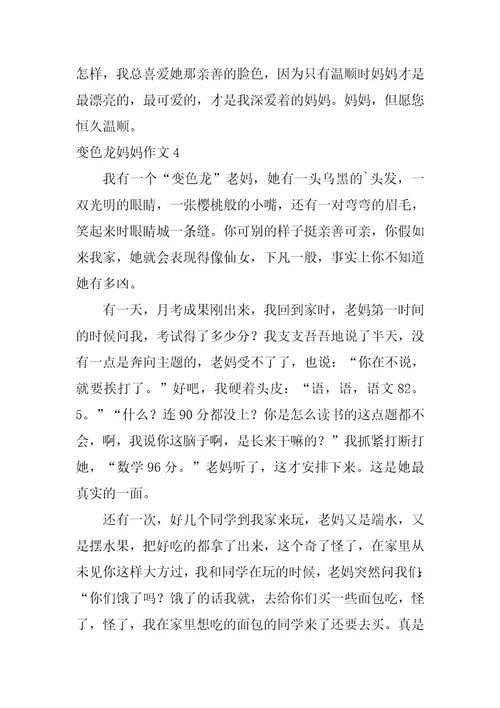 怎样，我总喜爱她那亲善的脸色，因为只有温顺时妈妈才是最漂亮的，最可爱的，才是我深爱着的妈妈。妈妈，但愿您恒久温顺。

变色龙妈妈作文 4

我有一个“变色龙”老妈，她有一头乌黑的`头发，一双光明的眼睛，一张樱桃般的小嘴，还有一对弯弯的眉毛，笑起来时眼睛城一条缝。你可别的样子挺亲善可亲，你假如来我家，她就会表现得像仙女，下凡一般，事实上你不知道她有多凶。

有一天，月考成果刚出来，我回到家时，老妈第一时间的时候问我，考试得了多少分？我支支吾吾地说了半天，没有一点是奔向主题的，老妈受不了了，也说：“你在不说，就要挨打了。”好吧，我硬着头皮：“语，语，语文 82。5。”“什么？连 90 分都没上？你是怎么读书的这点题都不会，啊，我说你这脑子啊，是长来干嘛的？”我抓紧打断打她，“数学 96 分。”老妈听了，这才安排下来。这是她最真实的一面。

还有一次，好几个同学到我家来玩，老妈又是端水，又是摆水果，把好吃的都拿了出来，这个奇了怪了，在家里从未见你这样大方过，我和同学在玩的时候，老妈突然问我们：“你们饿了吗？饿了的话我就，去给你们买一些面包吃，怪了，怪了，我在家里想吃的面包的同学来了还要去买。真是